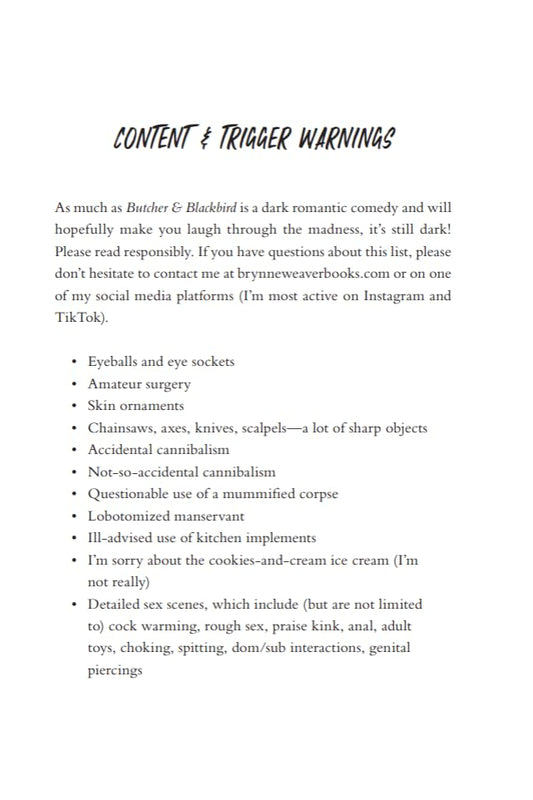 CONTENT & TRIGGER WARNINGS

As much as Butcher & Blackbird is a dark romantic comedy and will hopefully make you laugh through the madness, it's still dark! Please read responsibly. If you have questions about this list, please don't hesitate to contact me at brynneweaverbooks.com or on one of my social media platforms (I'm most active on Instagram and TikTok).

• Eyeballs and eye sockets
• Amateur surgery
• Skin ornaments
• Chainsaws, axes, knives, scalpels—a lot of sharp objects
• Accidental cannibalism
• Not-so-accidental cannibalism
• Questionable use of a mummified corpse
• Lobotomized manservant
• Ill-advised use of kitchen implements
• I'm sorry about the cookies-and-cream ice cream (I'm not really)
• Detailed sex scenes, which include (but are not limited to) cock warming, rough sex, praise kink, anal, adult toys, choking, spitting, dom/sub interactions, genital piercings